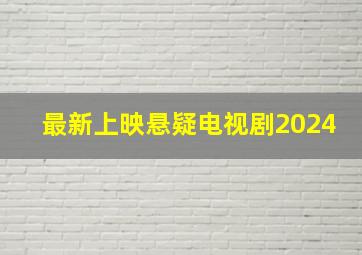 最新上映悬疑电视剧2024